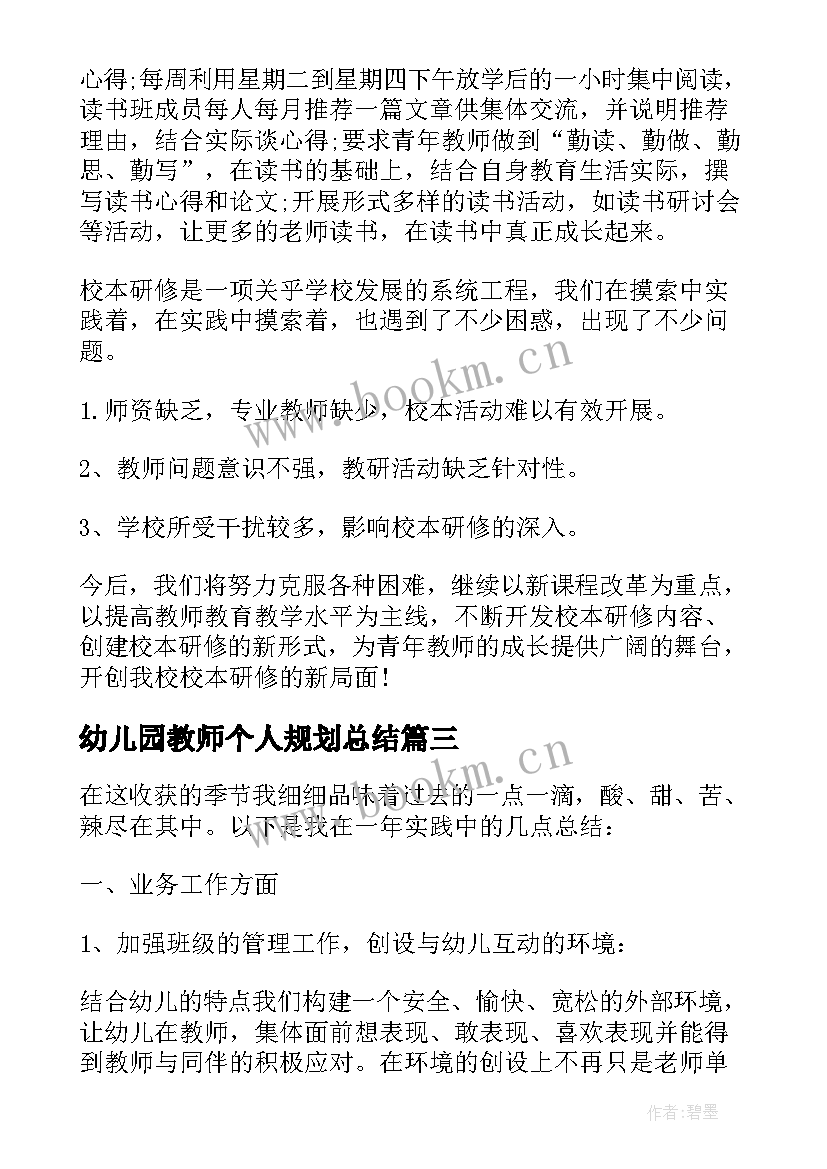 心得;每周利用星期二到星期四下午放学后的一小时集中阅读，读书班成员每人每月推荐一篇文章供集体交流，并说明推荐理由，结合实际谈心得;要求青年教师做到“勤读、勤做、勤思、勤写”，在读书的基础上，结合自身教育生活实际，撰写读书心得和论文;开展形式多样的读书活动，如读书研讨会等活动，让更多的老师读书，在读书中真正成长起来。

校本研修是一项关乎学校发展的系统工程，我们在摸索中实践着，在实践中摸索着，也遇到了不少困惑，出现了不少问题。

1.师资缺乏，专业教师缺少，校本活动难以有效开展。

2、教师问题意识不强，教研活动缺乏针对性。

3、学校所受干扰较多，影响校本研修的深入。

今后，我们将努力克服各种困难，继续以新课程改革为重点，以提高教师教育教学水平为主线，不断开发校本研修内容、创建校本研修的新形式，为青年教师的成长提供广阔的舞台，开创我校校本研修的新局面!

幼儿园教师个人规划总结篇三

在这收获的季节我细细品味着过去的一点一滴，酸、甜、苦、辣尽在其中。以下是我在一年实践中的几点总结：

一、业务工作方面

1、加强班级的管理工作，创设与幼儿互动的环境：

结合幼儿的特点我们构建一个安全、愉快、宽松的外部环境，让幼儿在教师，集体面前想表现、敢表现、喜欢表现并能得到教师与同伴的积极应对。在环境的创设上不再只是老师单

www.bookm.cn

www.bookm.cn

作者:碧墨